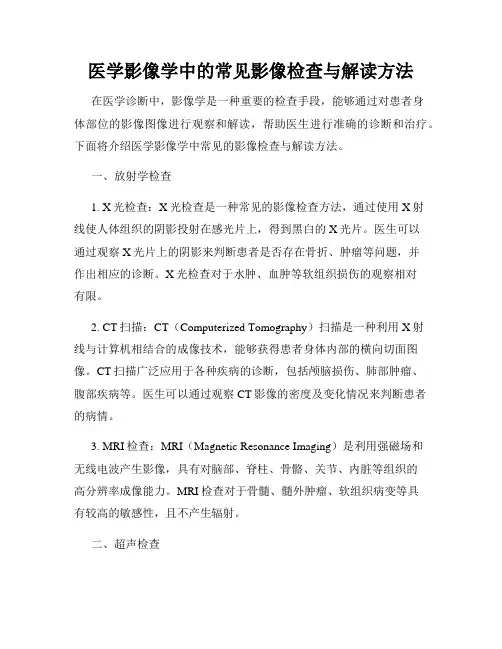 医学影像学中的常见影像检查与解读方法

在医学诊断中，影像学是一种重要的检查手段，能够通过对患者身体部位的影像图像进行观察和解读，帮助医生进行准确的诊断和治疗。下面将介绍医学影像学中常见的影像检查与解读方法。

一、放射学检查

1. X 光检查：X 光检查是一种常见的影像检查方法，通过使用 X 射线使人体组织的阴影投射在感光片上，得到黑白的 X 光片。医生可以通过观察 X 光片上的阴影来判断患者是否存在骨折、肿瘤等问题，并作出相应的诊断。X 光检查对于水肿、血肿等软组织损伤的观察相对有限。

2. CT 扫描：CT（Computerized Tomography）扫描是一种利用 X 射线与计算机相结合的成像技术，能够获得患者身体内部的横向切面图像。CT 扫描广泛应用于各种疾病的诊断，包括颅脑损伤、肺部肿瘤、腹部疾病等。医生可以通过观察 CT 影像的密度及变化情况来判断患者的病情。

3. MRI 检查：MRI（Magnetic Resonance Imaging）是利用强磁场和无线电波产生影像，具有对脑部、脊柱、骨骼、关节、内脏等组织的高分辨率成像能力。MRI 检查对于骨髓、髓外肿瘤、软组织病变等具有较高的敏感性，且不产生辐射。

二、超声检查